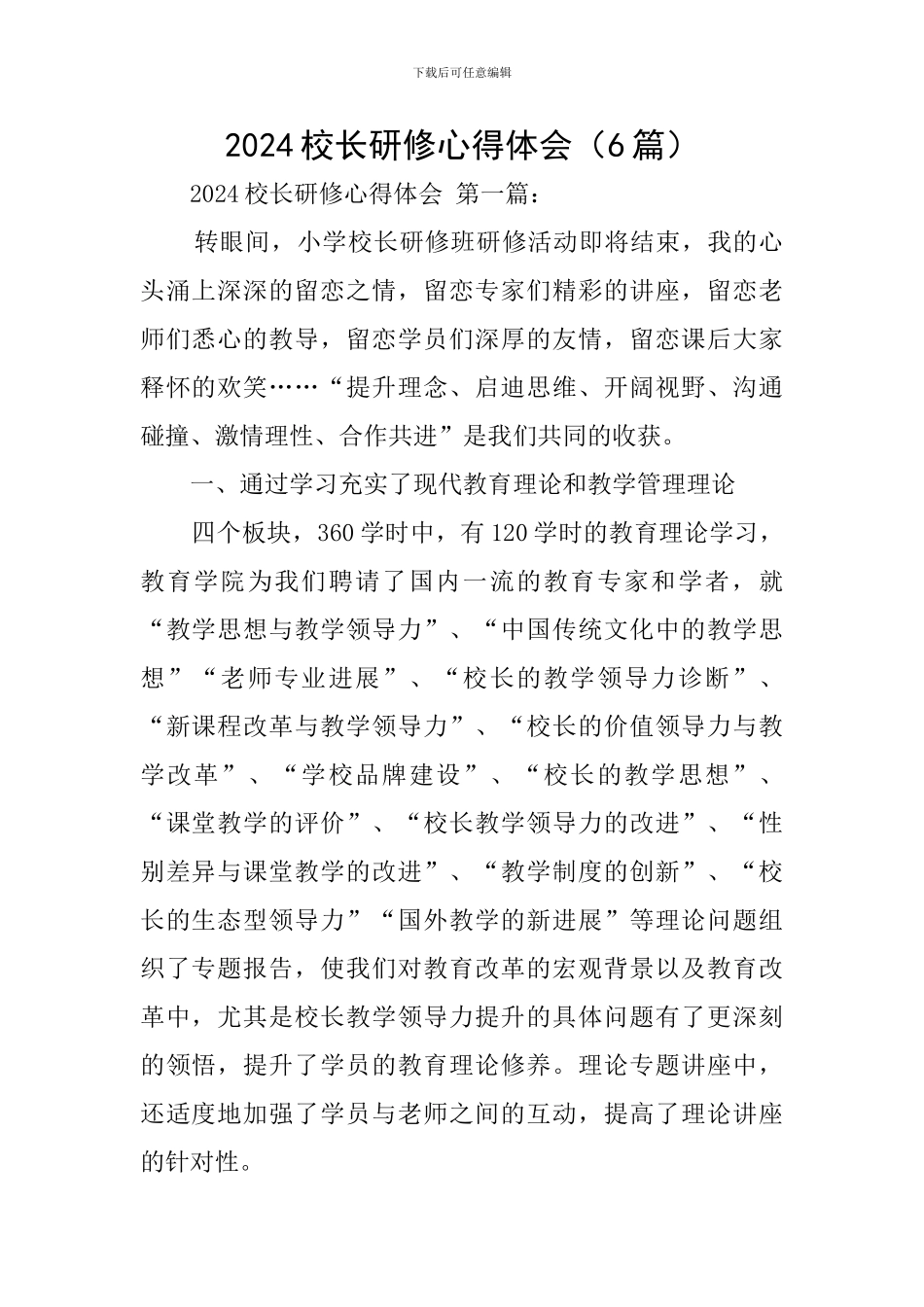 下载后可任意编辑

2024校长研修心得体会（6篇）

2024校长研修心得体会 第一篇：

转眼间，小学校长研修班研修活动即将结束，我的心头涌上深深的留恋之情，留恋专家们精彩的讲座，留恋老师们悉心的教导，留恋学员们深厚的友情，留恋课后大家释怀的欢笑……“提升理念、启迪思维、开阔视野、沟通碰撞、激情理性、合作共进”是我们共同的收获。

一、通过学习充实了现代教育理论和教学管理理论

四个板块，360学时中，有120学时的教育理论学习，教育学院为我们聘请了国内一流的教育专家和学者，就“教学思想与教学领导力”、“中国传统文化中的教学思想”“老师专业进展”、“校长的教学领导力诊断”、“新课程改革与教学领导力”、“校长的价值领导力与教学改革”、“学校品牌建设”、“校长的教学思想”、“课堂教学的评价”、“校长教学领导力的改进”、“性别差异与课堂教学的改进”、“教学制度的创新”、“校长的生态型领导力”“国外教学的新进展”等理论问题组织了专题报告，使我们对教育改革的宏观背景以及教育改革中，尤其是校长教学领导力提升的具体问题有了更深刻的领悟，提升了学员的教育理论修养。理论专题讲座中，还适度地加强了学员与老师之间的互动，提高了理论讲座的针对性。